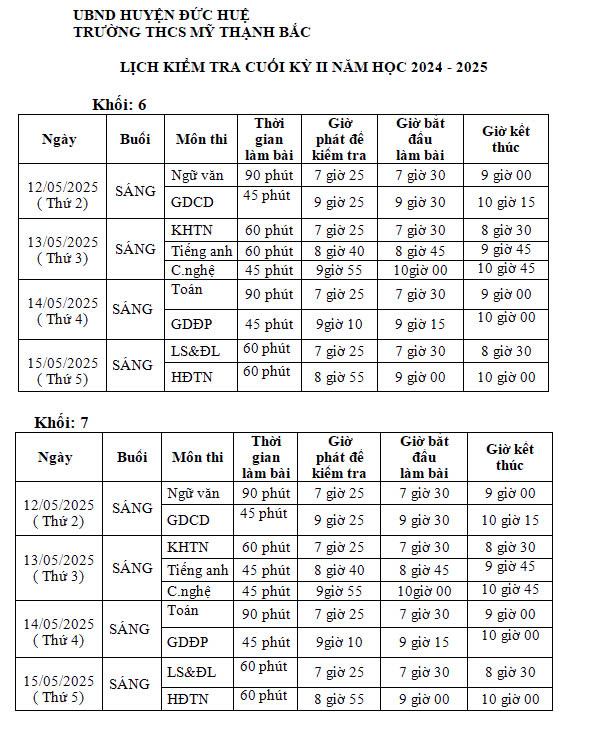 UBND HUYỆN ĐỨC HUỆ
TRƯỜNG THCS MỸ THẠNH BẮC

LỊCH KIỂM TRA CUỐI KỲ II NĂM HỌC 2024 - 2025

Khối: 6

| Ngày | Buổi | Môn thi | Thời gian làm bài | Giờ phát đề kiểm tra | Giờ bắt đầu làm bài | Giờ kết thúc |
|---|---|---|---|---|---|---|
| 12/05/2025 ( Thứ 2) | SÁNG | Ngữ văn | 90 phút | 7 giờ 25 | 7 giờ 30 | 9 giờ 00 |
| | | GDCD | 45 phút | 9 giờ 25 | 9 giờ 30 | 10 giờ 15 |
| 13/05/2025 ( Thứ 3) | SÁNG | KHTN | 60 phút | 7 giờ 25 | 7 giờ 30 | 8 giờ 30 |
| | | Tiếng anh | 60 phút | 8 giờ 40 | 8 giờ 45 | 9 giờ 45 |
| | | C.nghệ | 45 phút | 9giờ 55 | 10giờ 00 | 10 giờ 45 |
| 14/05/2025 ( Thứ 4) | SÁNG | Toán | 90 phút | 7 giờ 25 | 7 giờ 30 | 9 giờ 00 |
| | | GDĐP | 45 phút | 9giờ 10 | 9 giờ 15 | 10 giờ 00 |
| 15/05/2025 ( Thứ 5) | SÁNG | LS&ĐL | 60 phút | 7 giờ 25 | 7 giờ 30 | 8 giờ 30 |
| | | HĐTN | 60 phút | 8 giờ 55 | 9 giờ 00 | 10 giờ 00 |

Khối: 7

| Ngày | Buổi | Môn thi | Thời gian làm bài | Giờ phát đề kiểm tra | Giờ bắt đầu làm bài | Giờ kết thúc |
|---|---|---|---|---|---|---|
| 12/05/2025 ( Thứ 2) | SÁNG | Ngữ văn | 90 phút | 7 giờ 25 | 7 giờ 30 | 9 giờ 00 |
| | | GDCD | 45 phút | 9 giờ 25 | 9 giờ 30 | 10 giờ 15 |
| 13/05/2025 ( Thứ 3) | SÁNG | KHTN | 60 phút | 7 giờ 25 | 7 giờ 30 | 8 giờ 30 |
| | | Tiếng anh | 45 phút | 8 giờ 40 | 8 giờ 45 | 9 giờ 45 |
| | | C.nghệ | 45 phút | 9giờ 55 | 10giờ 00 | 10 giờ 45 |
| 14/05/2025 ( Thứ 4) | SÁNG | Toán | 90 phút | 7 giờ 25 | 7 giờ 30 | 9 giờ 00 |
| | | GDĐP | 45 phút | 9giờ 10 | 9 giờ 15 | 10 giờ 00 |
| 15/05/2025 ( Thứ 5) | SÁNG | LS&ĐL | 60 phút | 7 giờ 25 | 7 giờ 30 | 8 giờ 30 |
| | | HĐTN | 60 phút | 8 giờ 55 | 9 giờ 00 | 10 giờ 00 |